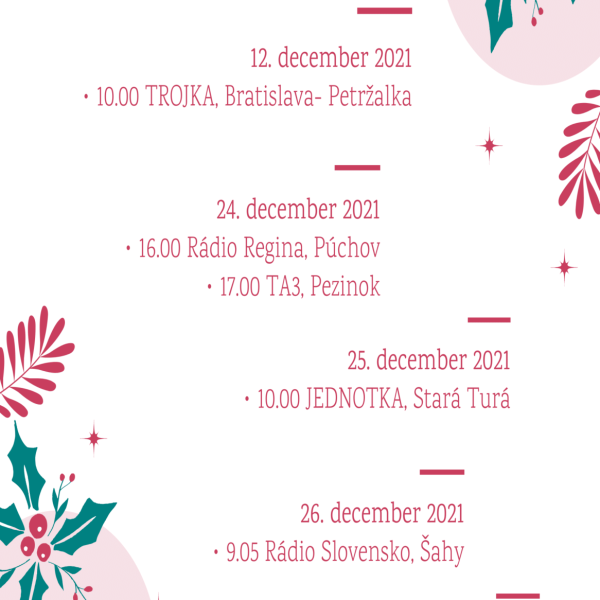 12. december 2021

• 10.00 TROJKA, Bratislava- Petržalka

24. december 2021

• 16.00 Rádio Regina, Púchov

• 17.00 TA3, Pezinok

25. december 2021

• 10.00 JEDNOTKA, Stará Turá

26. december 2021

• 9.05 Rádio Slovensko, Šahy